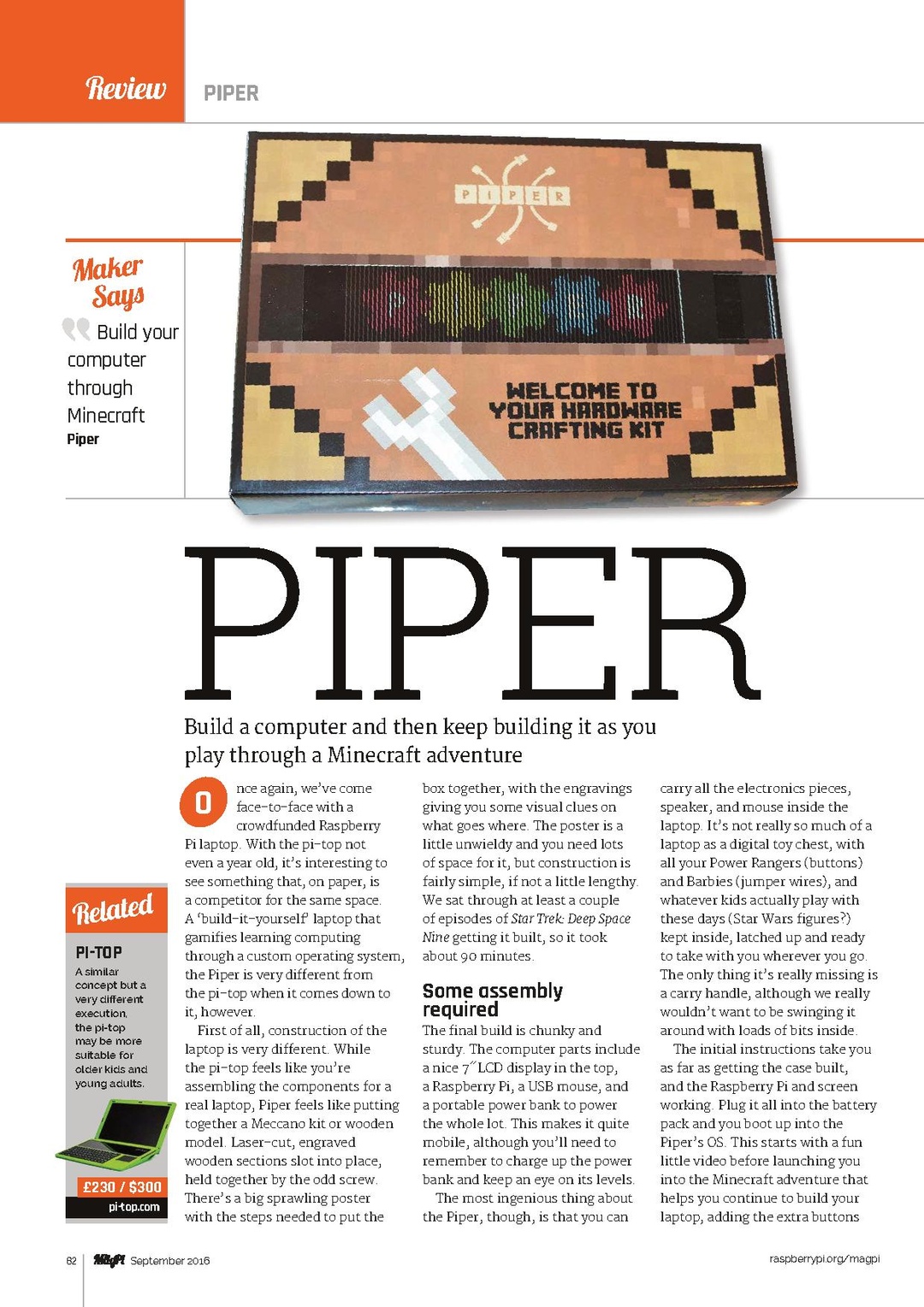 Review PIPER

Maker Says

Build your computer through Minecraft
Piper

PIPER

WELCOME TO YOUR HARDWARE CRAFTING KIT

PIPER

Build a computer and then keep building it as you play through a Minecraft adventure

Once again, we've come face-to-face with a crowdfunded Raspberry Pi laptop. With the pi-top not even a year old, it's interesting to see something that, on paper, is a competitor for the same space. A 'build-it-yourself' laptop that gamifies learning computing through a custom operating system, the Piper is very different from the pi-top when it comes down to it, however.

First of all, construction of the laptop is very different. While the pi-top feels like you're assembling the components for a real laptop, Piper feels like putting together a Meccano kit or wooden model. Laser-cut, engraved wooden sections slot into place, held together by the odd screw. There's a big sprawling poster with the steps needed to put the box together, with the engravings giving you some visual clues on what goes where. The poster is a little unwieldy and you need lots of space for it, but construction is fairly simple, if not a little lengthy. We sat through at least a couple of episodes of Star Trek: Deep Space Nine getting it built, so it took about 90 minutes.

Some assembly required
The final build is chunky and sturdy. The computer parts include a nice 7″ LCD display in the top, a Raspberry Pi, a USB mouse, and a portable power bank to power the whole lot. This makes it quite mobile, although you'll need to remember to charge up the power bank and keep an eye on its levels.

The most ingenious thing about the Piper, though, is that you can carry all the electronics pieces, speaker, and mouse inside the laptop. It's not really so much of a laptop as a digital toy chest, with all your Power Rangers (buttons) and Barbies (jumper wires), and whatever kids actually play with these days (Star Wars figures?) kept inside, latched up and ready to take with you wherever you go. The only thing it's really missing is a carry handle, although we really wouldn't want to be swinging it around with loads of bits inside.

The initial instructions take you as far as getting the case built, and the Raspberry Pi and screen working. Plug it all into the battery pack and you boot up into the Piper's OS. This starts with a fun little video before launching you into the Minecraft adventure that helps you continue to build your laptop, adding the extra buttons

Related
PI-TOP
A similar concept but a very different execution, the pi-top may be more suitable for older kids and young adults.
£230 / $300
pi-top.com

82 MagPi September 2016 raspberrypi.org/magpi